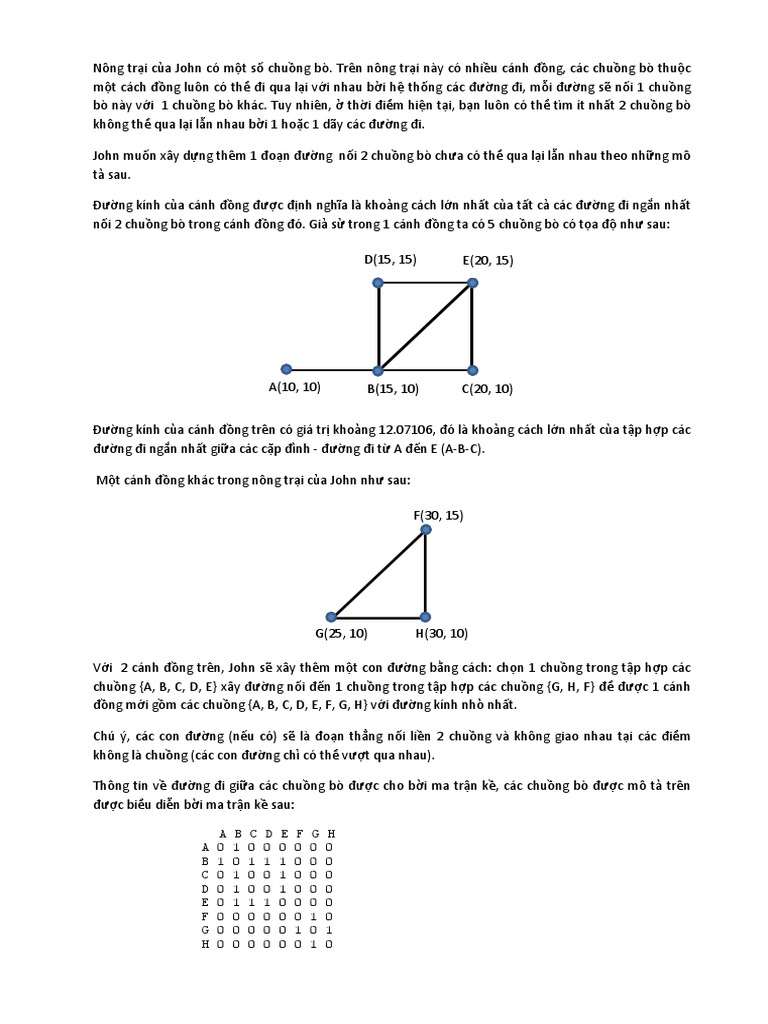 Nông trại của John có một số chuồng bò. Trên nông trại này có nhiều cánh đồng, các chuồng bò thuộc một cách đồng luôn có thể đi qua lại với nhau bởi hệ thống các đường đi, mỗi đường sẽ nối 1 chuồng bò này với 1 chuồng bò khác. Tuy nhiên, ở thời điểm hiện tại, bạn luôn có thể tìm ít nhất 2 chuồng bò không thể qua lại lẫn nhau bởi 1 hoặc 1 dãy các đường đi.

John muốn xây dựng thêm 1 đoạn đường nối 2 chuồng bò chưa có thể qua lại lẫn nhau theo những mô tả sau.

Đường kính của cánh đồng được định nghĩa là khoảng cách lớn nhất của tất cả các đường đi ngắn nhất nối 2 chuồng bò trong cánh đồng đó. Giả sử trong 1 cánh đồng ta có 5 chuồng bò có tọa độ như sau:

D(15, 15)
E(20, 15)
A(10, 10)
B(15, 10)
C(20, 10)

Đường kính của cánh đồng trên có giá trị khoảng 12.07106, đó là khoảng cách lớn nhất của tập hợp các đường đi ngắn nhất giữa các cặp đỉnh - đường đi từ A đến E (A-B-C).

Một cánh đồng khác trong nông trại của John như sau:

F(30, 15)
G(25, 10)
H(30, 10)

Với 2 cánh đồng trên, John sẽ xây thêm một con đường bằng cách: chọn 1 chuồng trong tập hợp các chuồng {A, B, C, D, E} xây đường nối đến 1 chuồng trong tập hợp các chuồng {G, H, F} để được 1 cánh đồng mới gồm các chuồng {A, B, C, D, E, F, G, H} với đường kính nhỏ nhất.

Chú ý, các con đường (nếu có) sẽ là đoạn thẳng nối liền 2 chuồng và không giao nhau tại các điểm không là chuồng (các con đường chỉ có thể vượt qua nhau).

Thông tin về đường đi giữa các chuồng bò được cho bởi ma trận kề, các chuồng bò được mô tả trên được biểu diễn bởi ma trận kề sau:

|   | A | B | C | D | E | F | G | H |
|---|---|---|---|---|---|---|---|---|
| A | 0 | 1 | 0 | 0 | 0 | 0 | 0 | 0 |
| B | 1 | 0 | 1 | 1 | 1 | 0 | 0 | 0 |
| C | 0 | 1 | 0 | 0 | 1 | 0 | 0 | 0 |
| D | 0 | 1 | 0 | 0 | 1 | 0 | 0 | 0 |
| E | 0 | 1 | 1 | 1 | 0 | 0 | 0 | 0 |
| F | 0 | 0 | 0 | 0 | 0 | 0 | 1 | 0 |
| G | 0 | 0 | 0 | 0 | 0 | 1 | 0 | 1 |
| H | 0 | 0 | 0 | 0 | 0 | 0 | 1 | 0 |